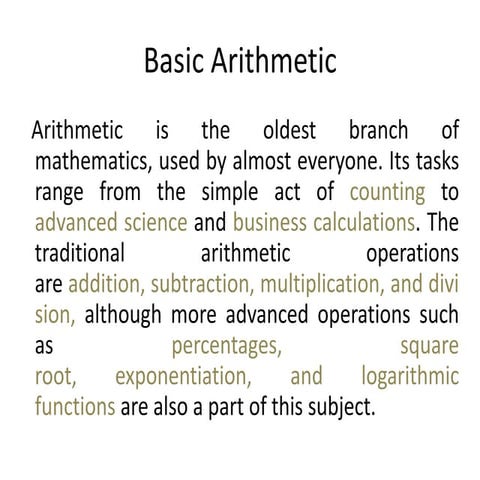 Basic Arithmetic

Arithmetic is the oldest branch of mathematics, used by almost everyone. Its tasks range from the simple act of counting to advanced science and business calculations. The traditional arithmetic operations are addition, subtraction, multiplication, and divi sion, although more advanced operations such as percentages, square root, exponentiation, and logarithmic functions are also a part of this subject.